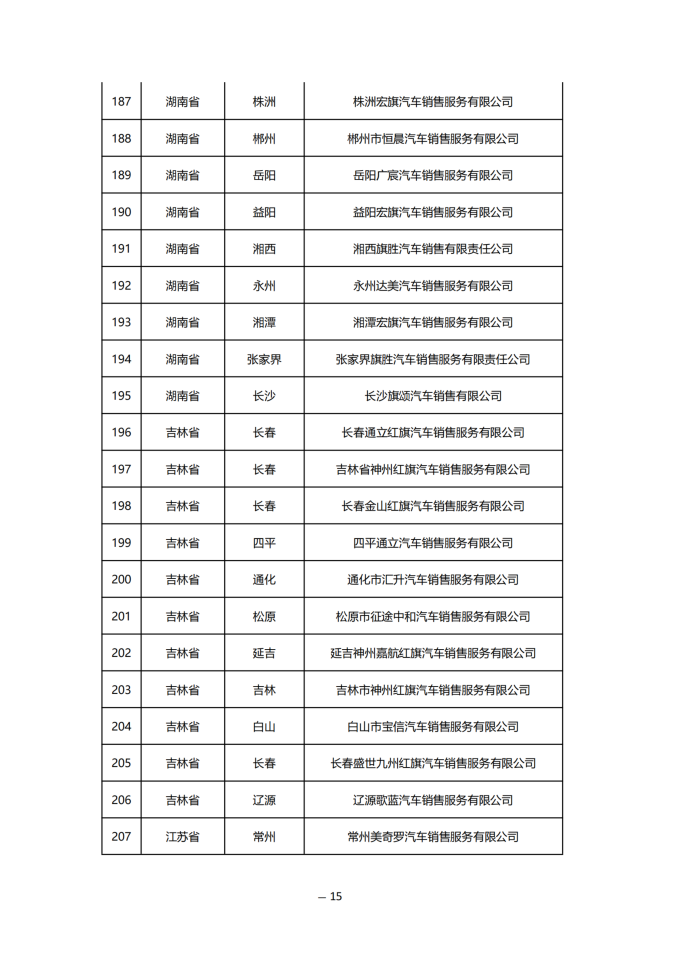 | 187 | 湖南省 | 株洲 | 株洲宏旗汽车销售服务有限公司 |
|---|---|---|---|
| 188 | 湖南省 | 郴州 | 郴州市恒晨汽车销售服务有限公司 |
| 189 | 湖南省 | 岳阳 | 岳阳广宸汽车销售服务有限公司 |
| 190 | 湖南省 | 益阳 | 益阳宏旗汽车销售服务有限公司 |
| 191 | 湖南省 | 湘西 | 湘西旗胜汽车销售有限责任公司 |
| 192 | 湖南省 | 永州 | 永州达美汽车销售服务有限公司 |
| 193 | 湖南省 | 湘潭 | 湘潭宏旗汽车销售服务有限公司 |
| 194 | 湖南省 | 张家界 | 张家界旗胜汽车销售服务有限责任公司 |
| 195 | 湖南省 | 长沙 | 长沙旗颂汽车销售有限公司 |
| 196 | 吉林省 | 长春 | 长春通立红旗汽车销售服务有限公司 |
| 197 | 吉林省 | 长春 | 吉林省神州红旗汽车销售服务有限公司 |
| 198 | 吉林省 | 长春 | 长春金山红旗汽车销售服务有限公司 |
| 199 | 吉林省 | 四平 | 四平通立汽车销售服务有限公司 |
| 200 | 吉林省 | 通化 | 通化市汇升汽车销售服务有限公司 |
| 201 | 吉林省 | 松原 | 松原市征途中和汽车销售服务有限公司 |
| 202 | 吉林省 | 延吉 | 延吉神州嘉航红旗汽车销售服务有限公司 |
| 203 | 吉林省 | 吉林 | 吉林市神州红旗汽车销售服务有限公司 |
| 204 | 吉林省 | 白山 | 白山市宝信汽车销售服务有限公司 |
| 205 | 吉林省 | 长春 | 长春盛世九州红旗汽车销售服务有限公司 |
| 206 | 吉林省 | 辽源 | 辽源歌蓝汽车销售服务有限公司 |
| 207 | 江苏省 | 常州 | 常州美奇罗汽车销售服务有限公司 |

— 15